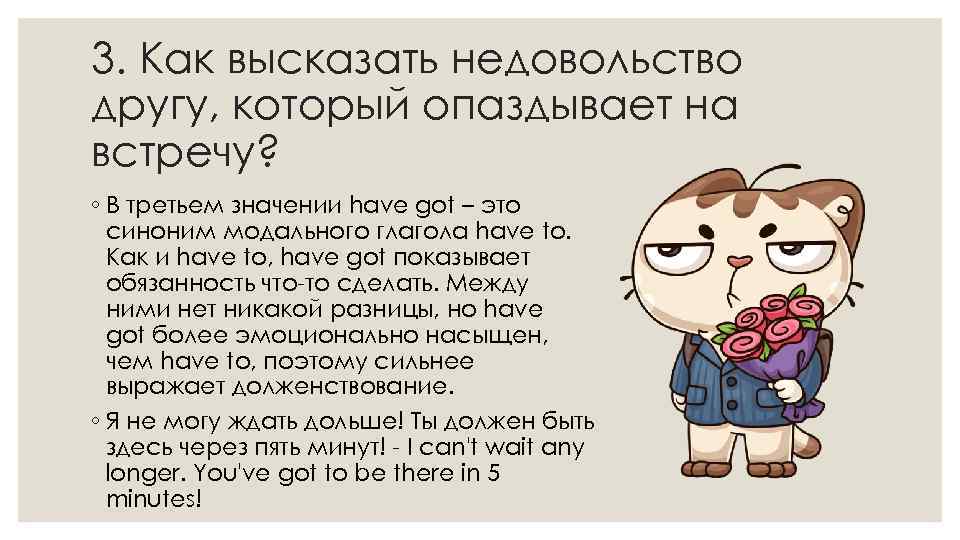 3. Как высказать недовольство другу, который опаздывает на встречу?

◦ В третьем значении have got – это синоним модального глагола have to. Как и have to, have got показывает обязанность что-то сделать. Между ними нет никакой разницы, но have got более эмоционально насыщен, чем have to, поэтому сильнее выражает долженствование.

◦ Я не могу ждать дольше! Ты должен быть здесь через пять минут! - I can't wait any longer. You've got to be there in 5 minutes!